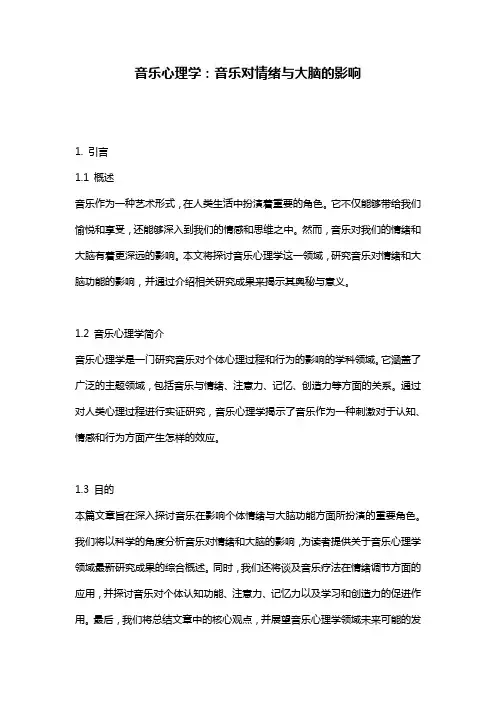 音乐心理学：音乐对情绪与大脑的影响

1. 引言

1.1 概述

音乐作为一种艺术形式，在人类生活中扮演着重要的角色。它不仅能够带给我们愉悦和享受，还能够深入到我们的情感和思维之中。然而，音乐对我们的情绪和大脑有着更深远的影响。本文将探讨音乐心理学这一领域，研究音乐对情绪和大脑功能的影响，并通过介绍相关研究成果来揭示其奥秘与意义。

1.2 音乐心理学简介

音乐心理学是一门研究音乐对个体心理过程和行为的影响的学科领域。它涵盖了广泛的主题领域，包括音乐与情绪、注意力、记忆、创造力等方面的关系。通过对人类心理过程进行实证研究，音乐心理学揭示了音乐作为一种刺激对于认知、情感和行为方面产生怎样的效应。

1.3 目的

本篇文章旨在深入探讨音乐在影响个体情绪与大脑功能方面所扮演的重要角色。我们将以科学的角度分析音乐对情绪和大脑的影响，为读者提供关于音乐心理学领域最新研究成果的综合概述。同时，我们还将谈及音乐疗法在情绪调节方面的应用，并探讨音乐对个体认知功能、注意力、记忆力以及学习和创造力的促进作用。最后，我们将总结文章中的核心观点，并展望音乐心理学领域未来可能的发